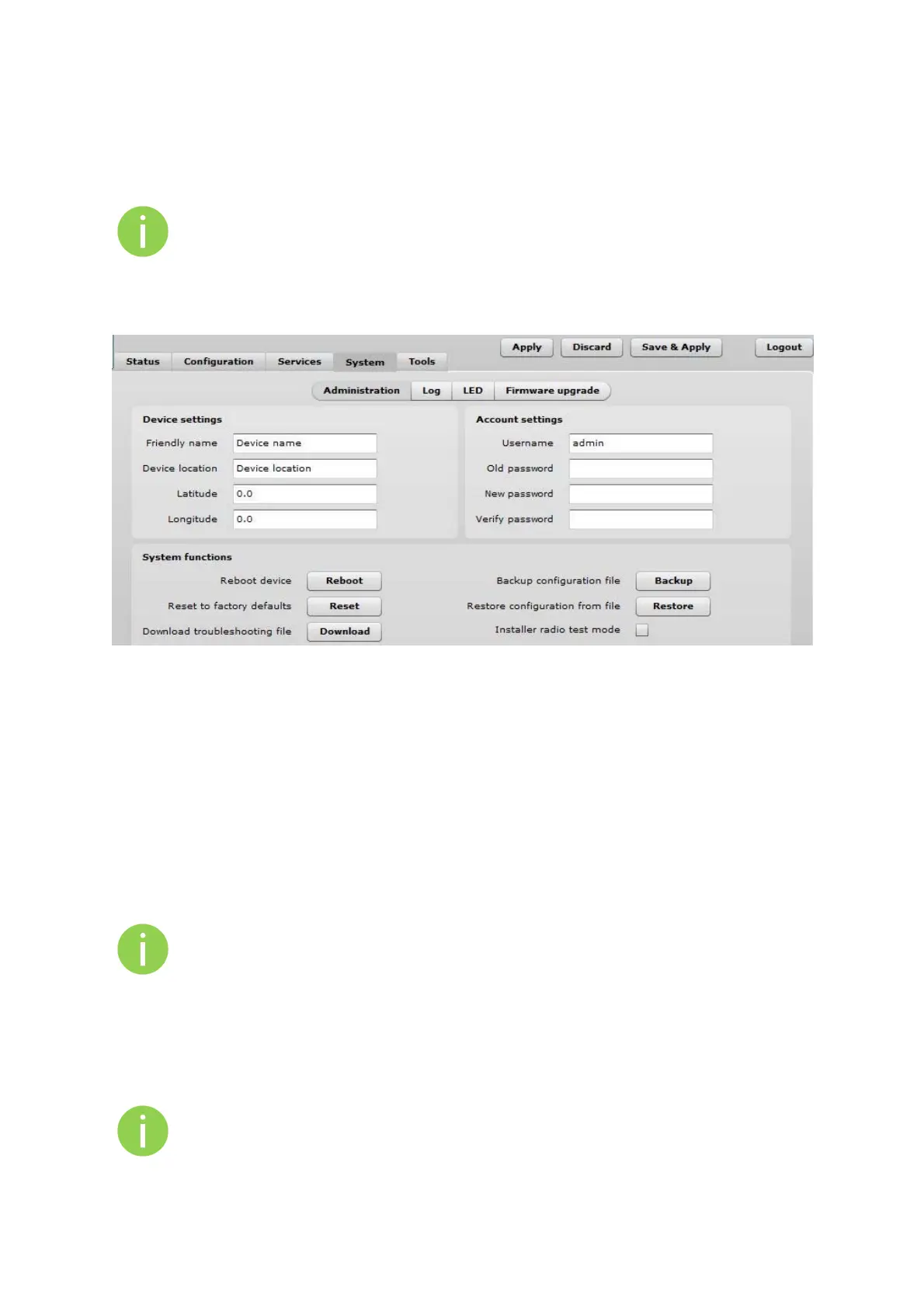 Apply Discard Save & Apply Logout

Status Configuration Services System Tools

Administration Log LED Firmware upgrade

Device settings

Friendly name Device name

Device location Device location

Latitude 0.0

Longitude 0.0

Account settings

Username admin

Old password

New password

Verify password

System functions

Reboot device Reboot

Reset to factory defaults Reset

Download troubleshooting file Download

Backup configuration file Backup

Restore configuration from file Restore

Installer radio test mode